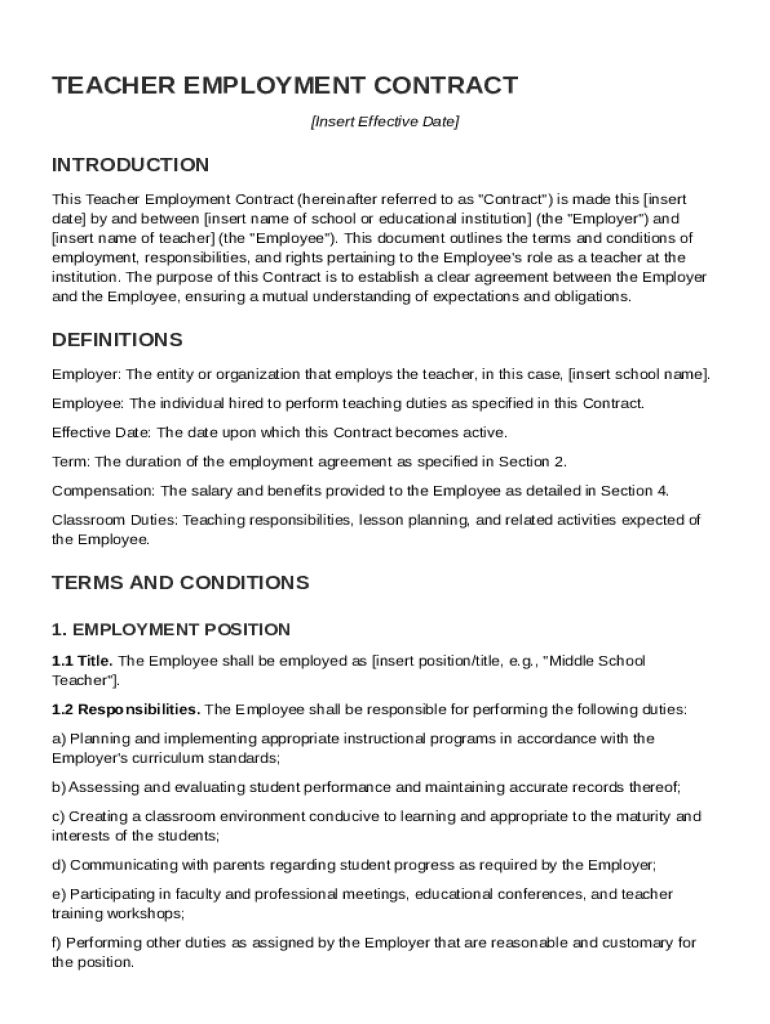 TEACHER EMPLOYMENT CONTRACT

[Insert Effective Date]

INTRODUCTION

This Teacher Employment Contract (hereinafter referred to as "Contract") is made this [insert date] by and between [insert name of school or educational institution] (the "Employer") and [insert name of teacher] (the "Employee"). This document outlines the terms and conditions of employment, responsibilities, and rights pertaining to the Employee's role as a teacher at the institution. The purpose of this Contract is to establish a clear agreement between the Employer and the Employee, ensuring a mutual understanding of expectations and obligations.

DEFINITIONS

Employer: The entity or organization that employs the teacher, in this case, [insert school name].

Employee: The individual hired to perform teaching duties as specified in this Contract.

Effective Date: The date upon which this Contract becomes active.

Term: The duration of the employment agreement as specified in Section 2.

Compensation: The salary and benefits provided to the Employee as detailed in Section 4.

Classroom Duties: Teaching responsibilities, lesson planning, and related activities expected of the Employee.

TERMS AND CONDITIONS

1. EMPLOYMENT POSITION

1.1 Title. The Employee shall be employed as [insert position/title, e.g., "Middle School Teacher"].

1.2 Responsibilities. The Employee shall be responsible for performing the following duties:

a) Planning and implementing appropriate instructional programs in accordance with the Employer's curriculum standards;

b) Assessing and evaluating student performance and maintaining accurate records thereof;

c) Creating a classroom environment conducive to learning and appropriate to the maturity and interests of the students;

d) Communicating with parents regarding student progress as required by the Employer;

e) Participating in faculty and professional meetings, educational conferences, and teacher training workshops;

f) Performing other duties as assigned by the Employer that are reasonable and customary for the position.